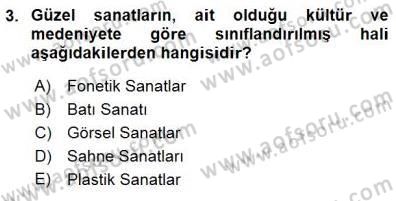 3. Güzel sanatların, ait olduğu kültür ve medeniyete göre sınıflandırılmış hali aşağıdakilerden hangisidir?

A) Fonetik Sanatlar
B) Batı Sanatı
C) Görsel Sanatlar
D) Sahne Sanatları
E) Plastik Sanatlar

www.aofsoru.com